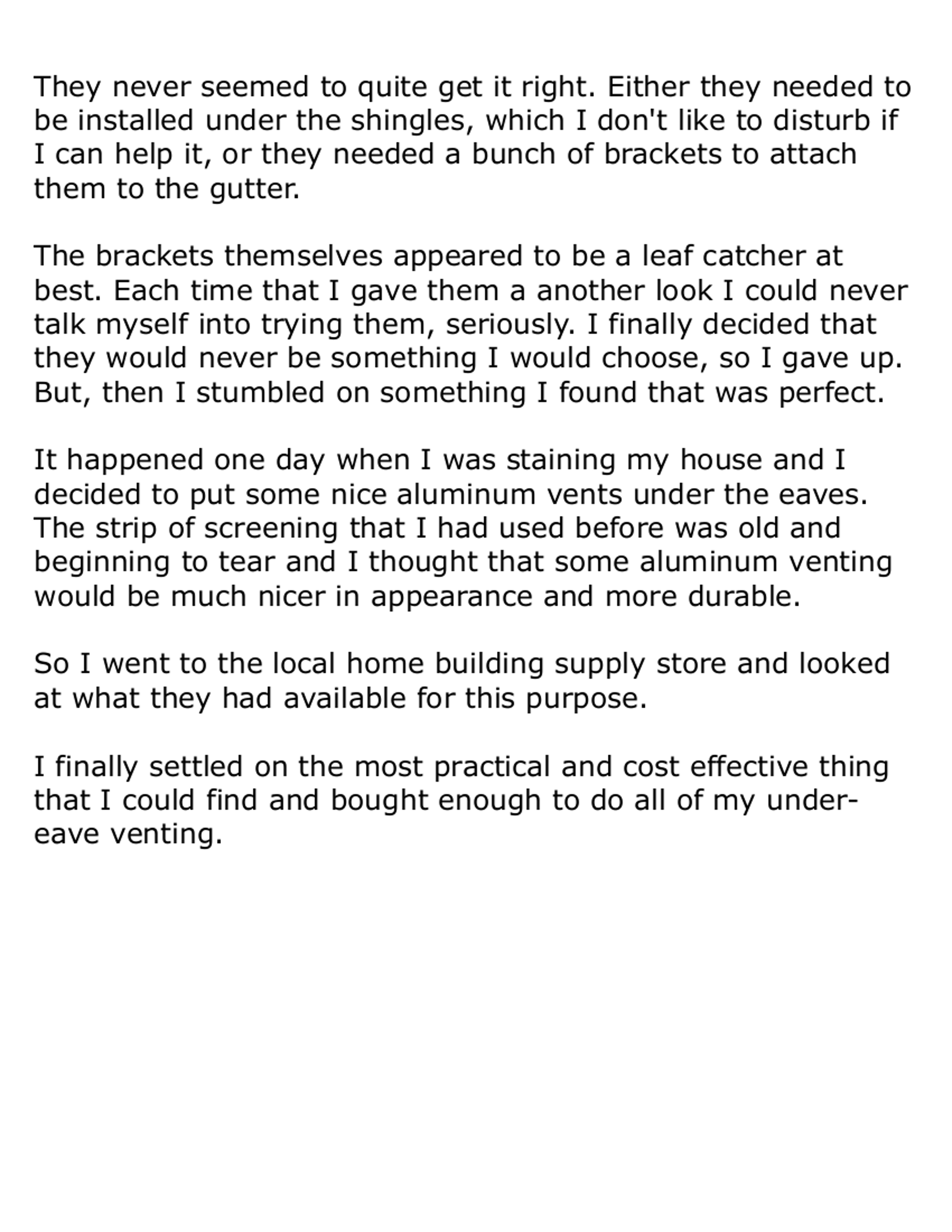 They never seemed to quite get it right. Either they needed to be installed under the shingles, which I don't like to disturb if I can help it, or they needed a bunch of brackets to attach them to the gutter.

The brackets themselves appeared to be a leaf catcher at best. Each time that I gave them a another look I could never talk myself into trying them, seriously. I finally decided that they would never be something I would choose, so I gave up. But, then I stumbled on something I found that was perfect.

It happened one day when I was staining my house and I decided to put some nice aluminum vents under the eaves. The strip of screening that I had used before was old and beginning to tear and I thought that some aluminum venting would be much nicer in appearance and more durable.

So I went to the local home building supply store and looked at what they had available for this purpose.

I finally settled on the most practical and cost effective thing that I could find and bought enough to do all of my under-eave venting.